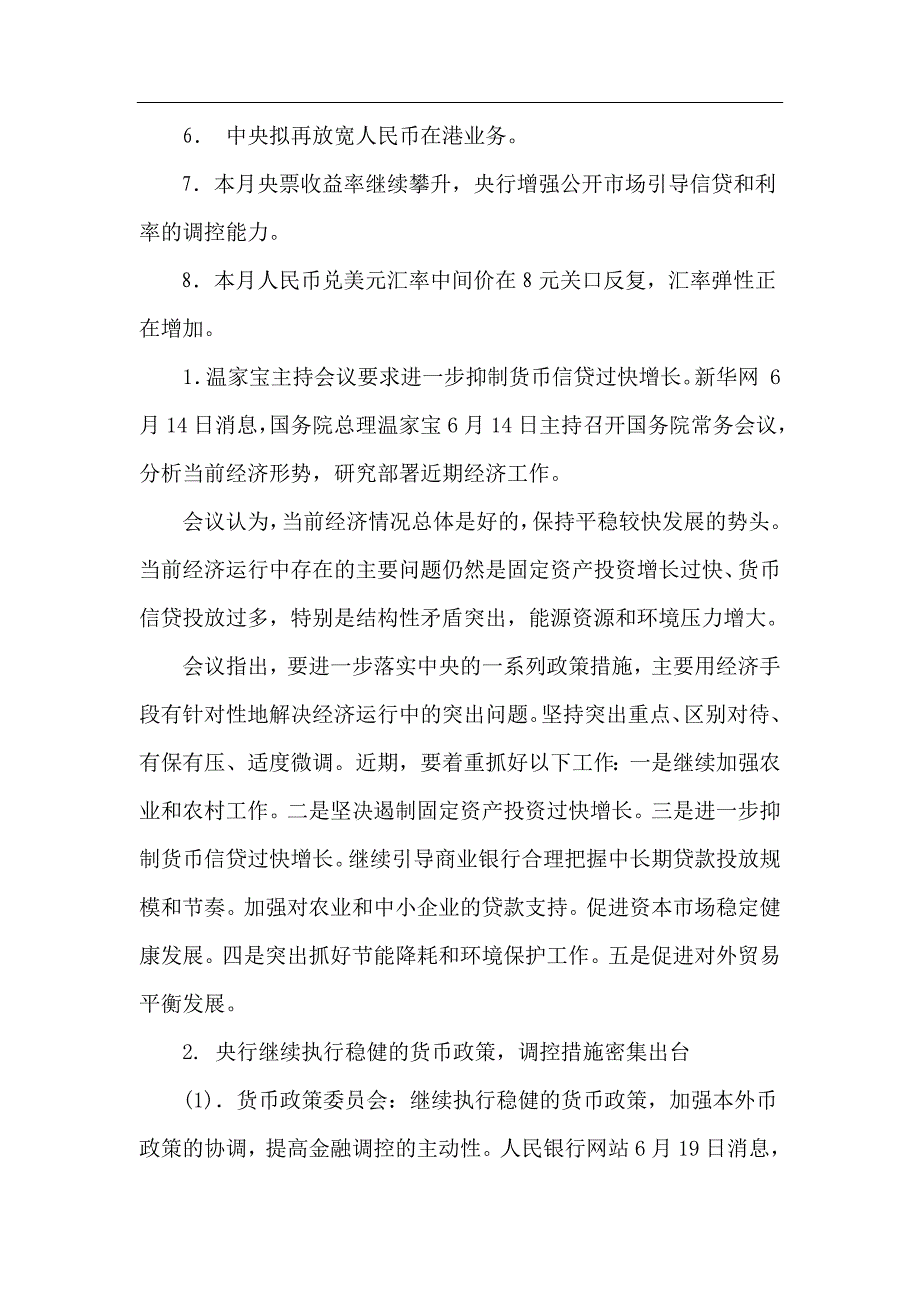 6． 中央拟再放宽人民币在港业务。

7．本月央票收益率继续攀升，央行增强公开市场引导信贷和利率的调控能力。

8．本月人民币兑美元汇率中间价在 8 元关口反复，汇率弹性正在增加。

1.温家宝主持会议要求进一步抑制货币信贷过快增长。新华网 6 月 14 日消息，国务院总理温家宝 6 月 14 日主持召开国务院常务会议，分析当前经济形势，研究部署近期经济工作。

会议认为，当前经济情况总体是好的，保持平稳较快发展的势头。当前经济运行中存在的主要问题仍然是固定资产投资增长过快、货币信贷投放过多，特别是结构性矛盾突出，能源资源和环境压力增大。

会议指出，要进一步落实中央的一系列政策措施，主要用经济手段有针对性地解决经济运行中的突出问题。坚持突出重点、区别对待、有保有压、适度微调。近期，要着重抓好以下工作：一是继续加强农业和农村工作。二是坚决遏制固定资产投资过快增长。三是进一步抑制货币信贷过快增长。继续引导商业银行合理把握中长期贷款投放规模和节奏。加强对农业和中小企业的贷款支持。促进资本市场稳定健康发展。四是突出抓好节能降耗和环境保护工作。五是促进对外贸易平衡发展。

2. 央行继续执行稳健的货币政策，调控措施密集出台

(1)．货币政策委员会：继续执行稳健的货币政策，加强本外币政策的协调，提高金融调控的主动性。人民银行网站 6 月 19 日消息，